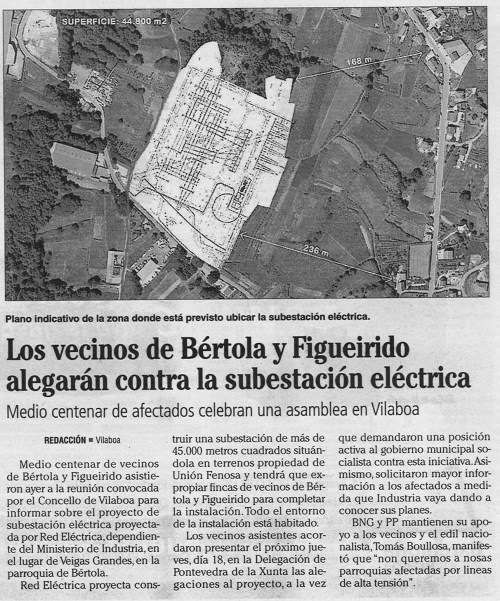 SUPERFICIE: 44.800 m2

168 m

236 m

Plano indicativo de la zona donde está previsto ubicar la subestación eléctrica.

Los vecinos de Bértola y Figueirido alegarán contra la subestación eléctrica

Medio centenar de afectados celebran una asamblea en Vilaboa

REDACCIÓN ■ Vilaboa

Medio centenar de vecinos de Bértola y Figueirido asistieron ayer a la reunión convocada por el Concello de Vilaboa para informar sobre el proyecto de subestación eléctrica proyectada por Red Eléctrica, dependiente del Ministerio de Industria, en el lugar de Veigas Grandes, en la parroquia de Bértola.

Red Eléctrica proyecta construir una subestación de más de 45.000 metros cuadrados situándola en terrenos propiedad de Unión Fenosa y tendrá que expropiar fincas de vecinos de Bértola y Figueirido para completar la instalación. Todo el entorno de la instalación está habitado.

Los vecinos asistentes acordaron presentar el próximo jueves, día 18, en la Delegación de Pontevedra de la Xunta las alegaciones al proyecto, a la vez que demandaron una posición activa al gobierno municipal socialista contra esta iniciativa. Asimismo, solicitaron mayor información a los afectados a medida que Industria vaya dando a conocer sus planes.

BNG y PP mantienen su apoyo a los vecinos y el edil nacionalista, Tomás Boullosa, manifestó que "non queremos a nosas parroquias afectadas por lineas de alta tensión".